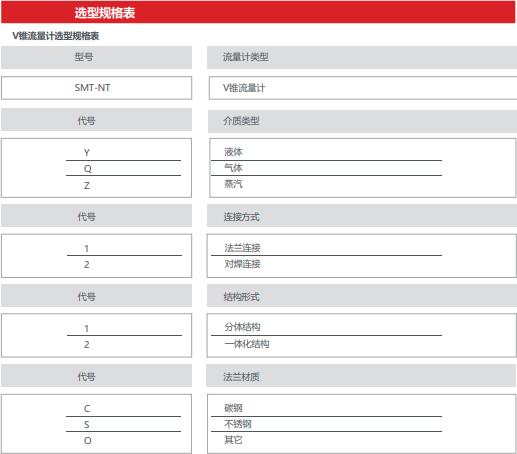 选型规格表

V锥流量计选型规格表

| 型号 | 流量计类型 |
|---|---|
| SMT-NT | V锥流量计 |
| 代号 | 介质类型 |
| Y | 液体 |
| Q | 气体 |
| Z | 蒸汽 |
| 代号 | 连接方式 |
| 1 | 法兰连接 |
| 2 | 对焊连接 |
| 代号 | 结构形式 |
| 1 | 分体结构 |
| 2 | 一体化结构 |
| 代号 | 法兰材质 |
| C | 碳钢 |
| S | 不锈钢 |
| O | 其它 |